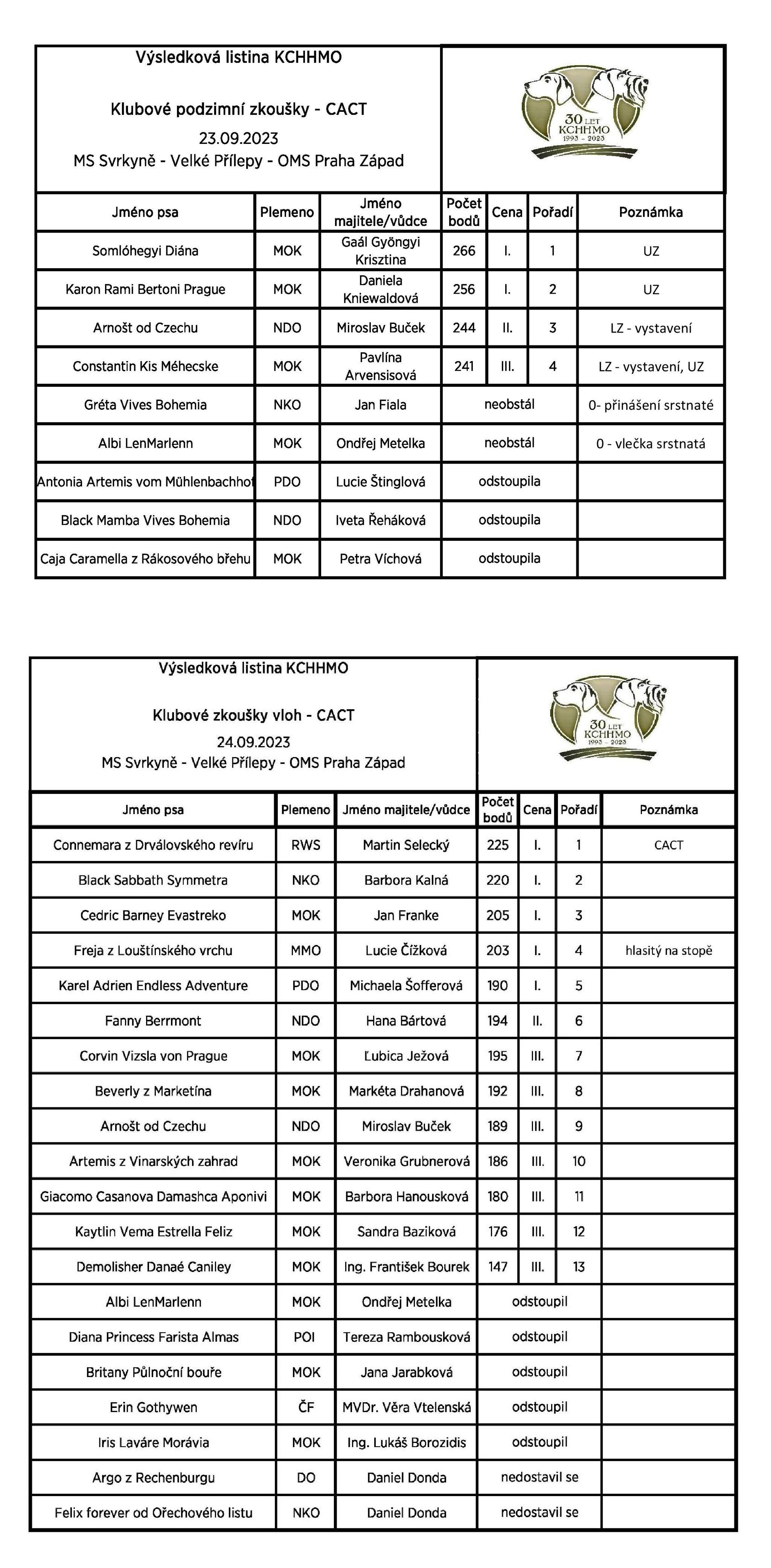 Výsledková listina KCHHMO

Klubové podzimní zkoušky - CACT
23.09.2023
MS Svrkyně - Velké Přílepy - OMS Praha Západ

30 LET KCHHMO 1993 - 2023

| Jméno psa | Plemeno | Jméno majitele/vůdce | Počet bodů | Cena | Pořadí | Poznámka |
|---|---|---|---|---|---|---|
| Somlóhegyi Diána | MOK | Gaál Gyöngyi Krisztina | 266 | I. | 1 | UZ |
| Karon Rami Bertoni Prague | MOK | Daniela Kniewaldová | 256 | I. | 2 | UZ |
| Arnošt od Czechu | NDO | Miroslav Buček | 244 | II. | 3 | LZ - vystavení |
| Constantin Kis Méhecske | MOK | Pavlína Arvensisová | 241 | III. | 4 | LZ - vystavení, UZ |
| Gréta Vives Bohemia | NKO | Jan Fiala | neobstál | | | 0- přinášení srstnaté |
| Albi LenMarlenn | MOK | Ondřej Metelka | neobstál | | | 0 - vlečka srstnatá |
| Antonia Artemis vom Mühlenbachhof | PDO | Lucie Štinglová | odstoupila | | | |
| Black Mamba Vives Bohemia | NDO | Iveta Řeháková | odstoupila | | | |
| Caja Caramella z Rákosového břehu | MOK | Petra Víchová | odstoupila | | | |

Výsledková listina KCHHMO

Klubové zkoušky vloh - CACT
24.09.2023
MS Svrkyně - Velké Přílepy - OMS Praha Západ

30 LET KCHHMO 1993 - 2023

| Jméno psa | Plemeno | Jméno majitele/vůdce | Počet bodů | Cena | Pořadí | Poznámka |
|---|---|---|---|---|---|---|
| Connemara z Drválovského revíru | RWS | Martin Selecký | 225 | I. | 1 | CACT |
| Black Sabbath Symmetra | NKO | Barbora Kalná | 220 | I. | 2 | |
| Cedric Barney Evastreko | MOK | Jan Franke | 205 | I. | 3 | |
| Freja z Louštínského vrchu | MMO | Lucie Čížková | 203 | I. | 4 | hlasitý na stopě |
| Karel Adrien Endless Adventure | PDO | Michaela Šofferová | 190 | I. | 5 | |
| Fanny Berrmont | NDO | Hana Bártová | 194 | II. | 6 | |
| Corvin Vizsla von Prague | MOK | Ľubica Ježová | 195 | III. | 7 | |
| Beverly z Marketína | MOK | Markéta Drahanová | 192 | III. | 8 | |
| Arnošt od Czechu | NDO | Miroslav Buček | 189 | III. | 9 | |
| Artemis z Vinarských zahrad | MOK | Veronika Grubnerová | 186 | III. | 10 | |
| Giacomo Casanova Damashca Aponivi | MOK | Barbora Hanousková | 180 | III. | 11 | |
| Kaytlin Vema Estrella Feliz | MOK | Sandra Baziková | 176 | III. | 12 | |
| Demolisher Danaé Caniley | MOK | Ing. František Bourek | 147 | III. | 13 | |
| Albi LenMarlenn | MOK | Ondřej Metelka | odstoupil | | | |
| Diana Princess Farista Almas | POI | Tereza Rambousková | odstoupil | | | |
| Britany Půlnoční bouře | MOK | Jana Jarabková | odstoupil | | | |
| Erin Gothywen | ČF | MVDr. Věra Vtelenská | odstoupil | | | |
| Iris Laváre Morávia | MOK | Ing. Lukáš Borozidis | odstoupil | | | |
| Argo z Rechenburgu | DO | Daniel Donda | nedostavil se | | | |
| Felix forever od Ořechového listu | NKO | Daniel Donda | nedostavil se | | | |